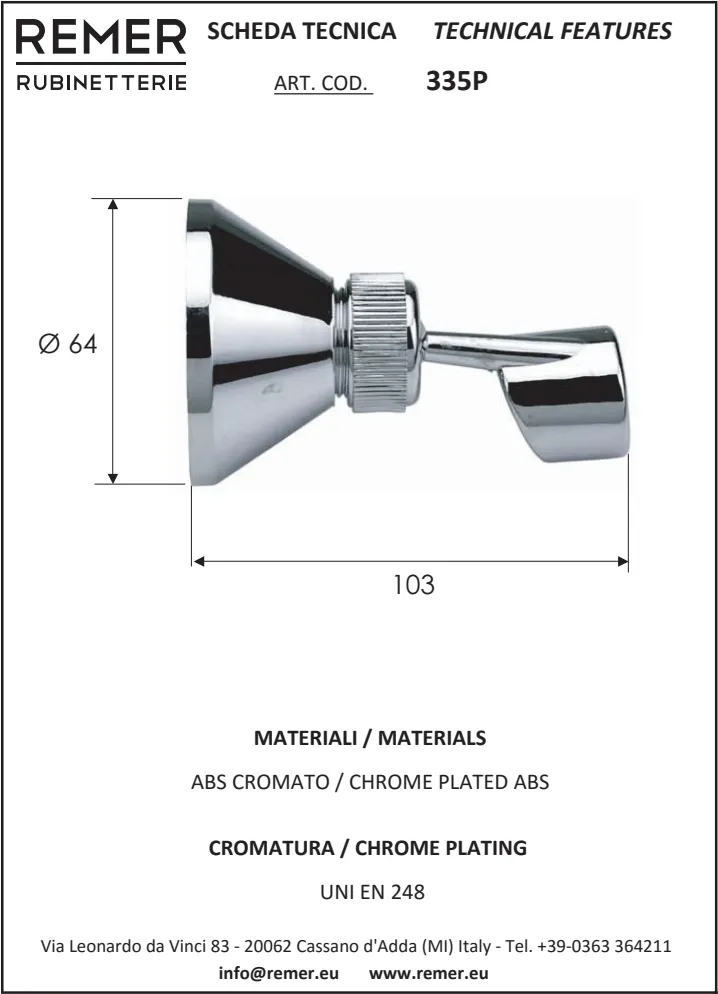 REMER
RUBINETTERIE

SCHEDA TECNICA TECHNICAL FEATURES

ART. COD. 335P

Ø 64

103

MATERIALI / MATERIALS

ABS CROMATO / CHROME PLATED ABS

CROMATURA / CHROME PLATING

UNI EN 248

Via Leonardo da Vinci 83 - 20062 Cassano d'Adda (MI) Italy - Tel. +39-0363 364211

info@remer.eu www.remer.eu